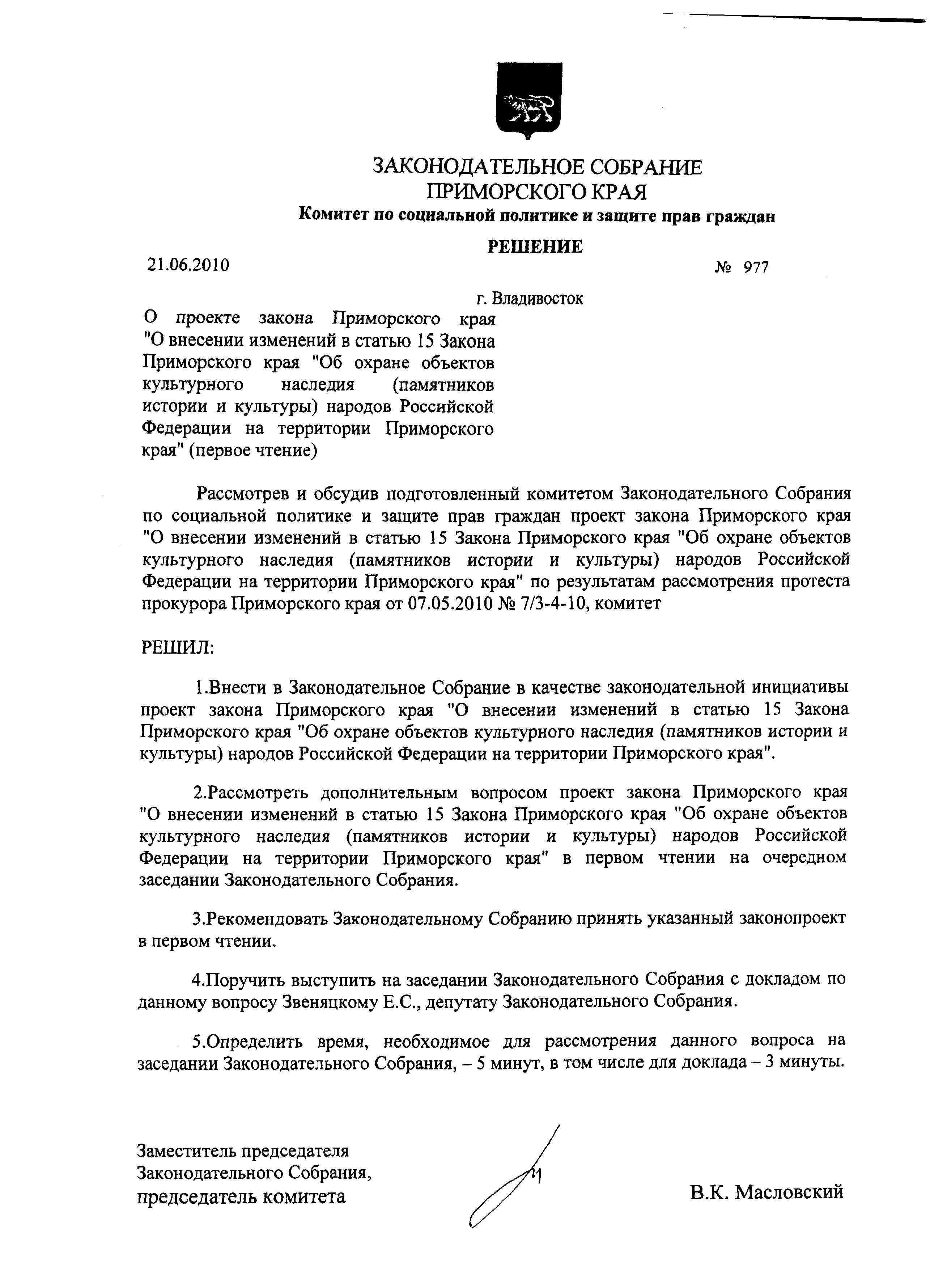 ЗАКОНОДАТЕЛЬНОЕ СОБРАНИЕ
ПРИМОРСКОГО КРАЯ
Комитет по социальной политике и защите прав граждан

РЕШЕНИЕ

21.06.2010 № 977

г. Владивосток

О проекте закона Приморского края "О внесении изменений в статью 15 Закона Приморского края "Об охране объектов культурного наследия (памятников истории и культуры) народов Российской Федерации на территории Приморского края" (первое чтение)

Рассмотрев и обсудив подготовленный комитетом Законодательного Собрания по социальной политике и защите прав граждан проект закона Приморского края "О внесении изменений в статью 15 Закона Приморского края "Об охране объектов культурного наследия (памятников истории и культуры) народов Российской Федерации на территории Приморского края" по результатам рассмотрения протеста прокурора Приморского края от 07.05.2010 № 7/3-4-10, комитет

РЕШИЛ:

1.Внести в Законодательное Собрание в качестве законодательной инициативы проект закона Приморского края "О внесении изменений в статью 15 Закона Приморского края "Об охране объектов культурного наследия (памятников истории и культуры) народов Российской Федерации на территории Приморского края".

2.Рассмотреть дополнительным вопросом проект закона Приморского края "О внесении изменений в статью 15 Закона Приморского края "Об охране объектов культурного наследия (памятников истории и культуры) народов Российской Федерации на территории Приморского края" в первом чтении на очередном заседании Законодательного Собрания.

3.Рекомендовать Законодательному Собранию принять указанный законопроект в первом чтении.

4.Поручить выступить на заседании Законодательного Собрания с докладом по данному вопросу Звеняцкому Е.С., депутату Законодательного Собрания.

5.Определить время, необходимое для рассмотрения данного вопроса на заседании Законодательного Собрания, – 5 минут, в том числе для доклада – 3 минуты.

Заместитель председателя
Законодательного Собрания,
председатель комитета

В.К. Масловский